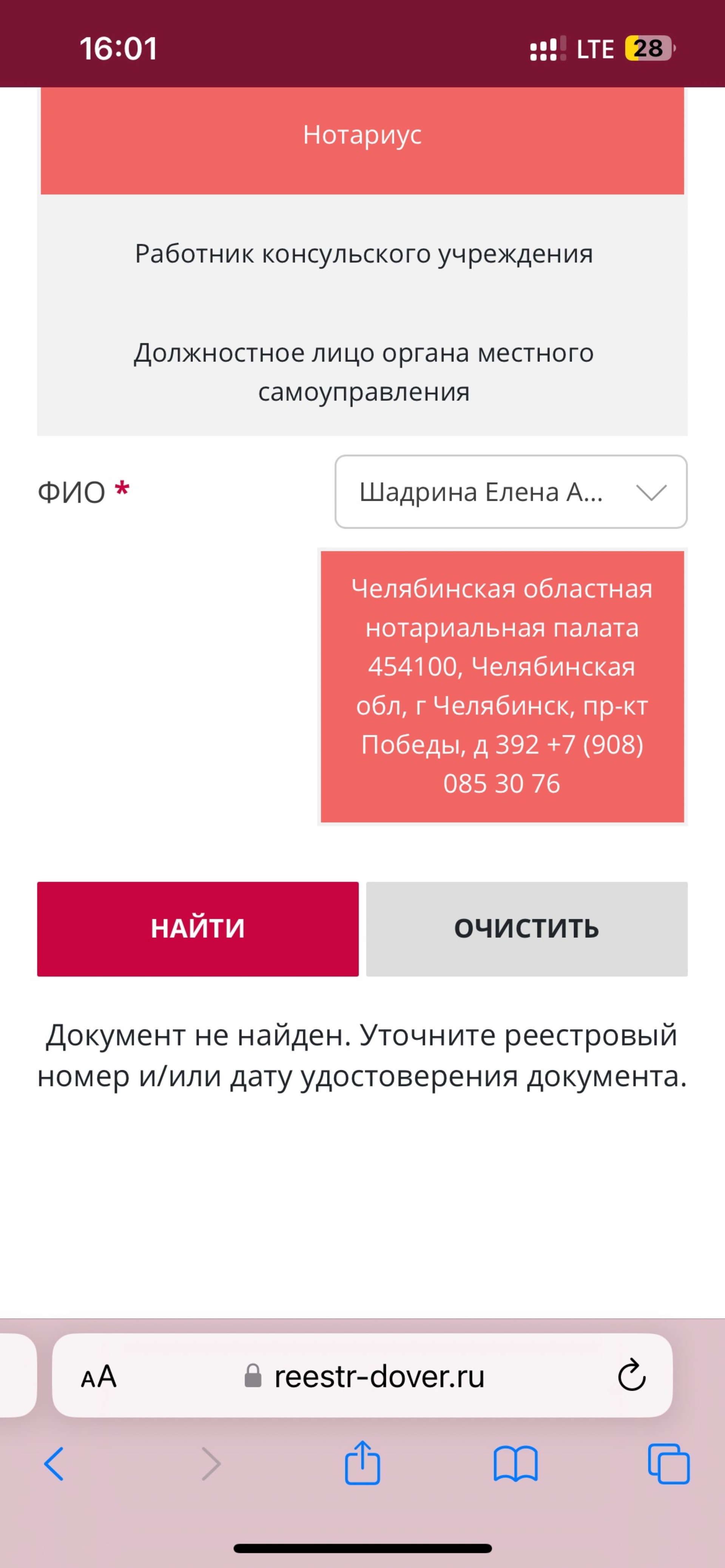 16:01 LTE 28

Нотариус

Работник консульского учреждения

Должностное лицо органа местного самоуправления

ФИО *

Шадрина Елена А...

Челябинская областная нотариальная палата 454100, Челябинская обл, г Челябинск, пр-кт Победы, д 392 +7 (908) 085 30 76

НАЙТИ

ОЧИСТИТЬ

Документ не найден. Уточните реестровый номер и/или дату удостоверения документа.

AA reestr-dover.ru